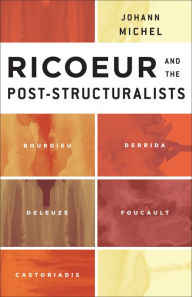 JOHANN MICHEL

RICOEUR AND THE POST-STRUCTURALISTS

BOURDIEU

DERRIDA

DELEUZE

FOUCAULT

CASTORIADIS